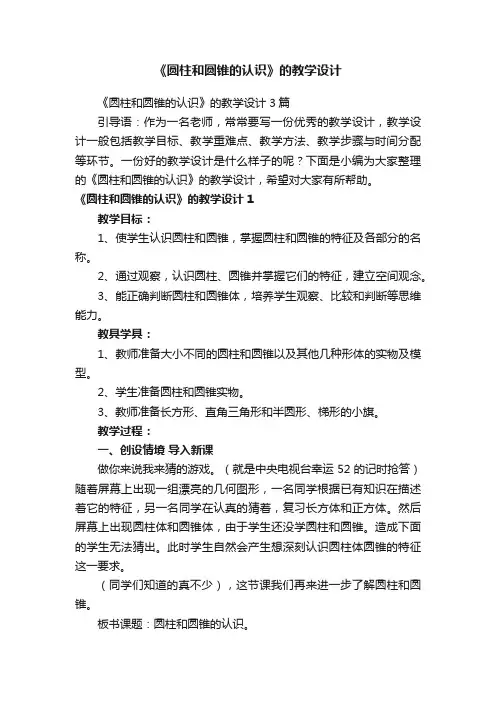 《圆柱和圆锥的认识》的教学设计

《圆柱和圆锥的认识》的教学设计 3 篇

引导语：作为一名老师，常常要写一份优秀的教学设计，教学设计一般包括教学目标、教学重难点、教学方法、教学步骤与时间分配等环节。一份好的教学设计是什么样子的呢？下面是小编为大家整理的《圆柱和圆锥的认识》的教学设计，希望对大家有所帮助。

《圆柱和圆锥的认识》的教学设计 1

教学目标：

1、使学生认识圆柱和圆锥，掌握圆柱和圆锥的特征及各部分的名称。

2、通过观察，认识圆柱、圆锥并掌握它们的特征，建立空间观念。

3、能正确判断圆柱和圆锥体，培养学生观察、比较和判断等思维能力。

教具学具：

1、教师准备大小不同的圆柱和圆锥以及其他几种形体的实物及模型。

2、学生准备圆柱和圆锥实物。

3、教师准备长方形、直角三角形和半圆形、梯形的小旗。

教学过程：

一、创设情境 导入新课

做你来说我来猜的游戏。（就是中央电视台幸运 52 的记时抢答）随着屏幕上出现一组漂亮的几何图形，一名同学根据已有知识在描述着它的特征，另一名同学在认真的猜着，复习长方体和正方体。然后屏幕上出现圆柱体和圆锥体，由于学生还没学圆柱和圆锥。造成下面的学生无法猜出。此时学生自然会产生想深刻认识圆柱体圆锥的特征这一要求。

（同学们知道的真不少），这节课我们再来进一步了解圆柱和圆锥。

板书课题：圆柱和圆锥的认识。